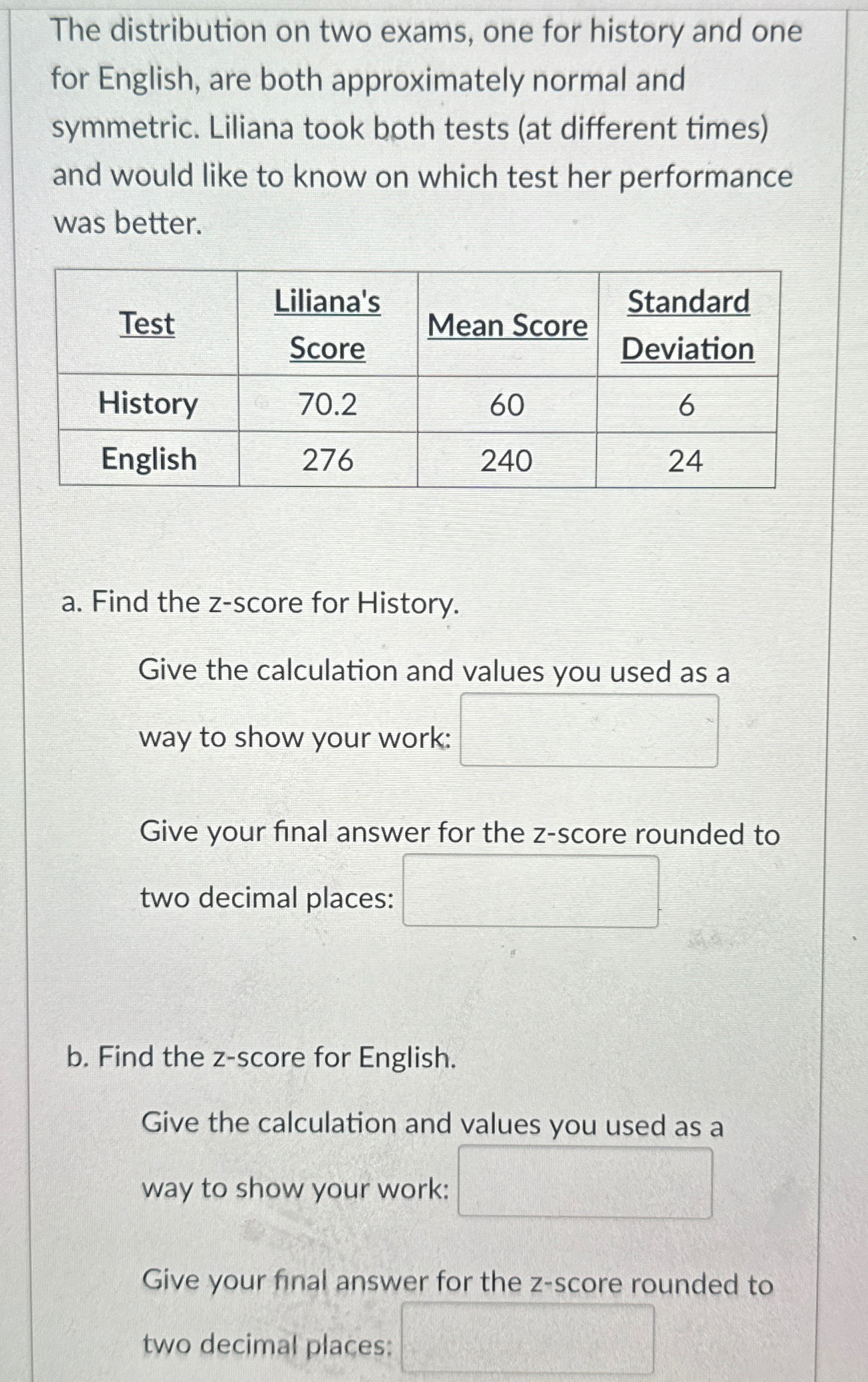 The distribution on two exams, one for history and one for English, are both approximately normal and symmetric. Liliana took both tests (at different times) and would like to know on which test her performance was better.

| Test | Liliana's Score | Mean Score | Standard Deviation |
|---|---|---|---|
| History | 70.2 | 60 | 6 |
| English | 276 | 240 | 24 |

a. Find the z-score for History.

Give the calculation and values you used as a way to show your work:

Give your final answer for the z-score rounded to two decimal places:

b. Find the z-score for English.

Give the calculation and values you used as a way to show your work:

Give your final answer for the z-score rounded to two decimal places: